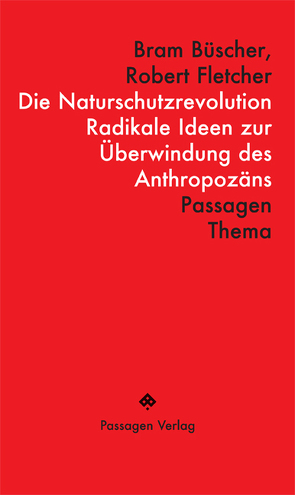 Bram Büscher,
Robert Fletcher
Die Naturschutzrevolution
Radikale Ideen zur Überwindung des Anthropozäns
Passagen
Thema

Passagen Verlag